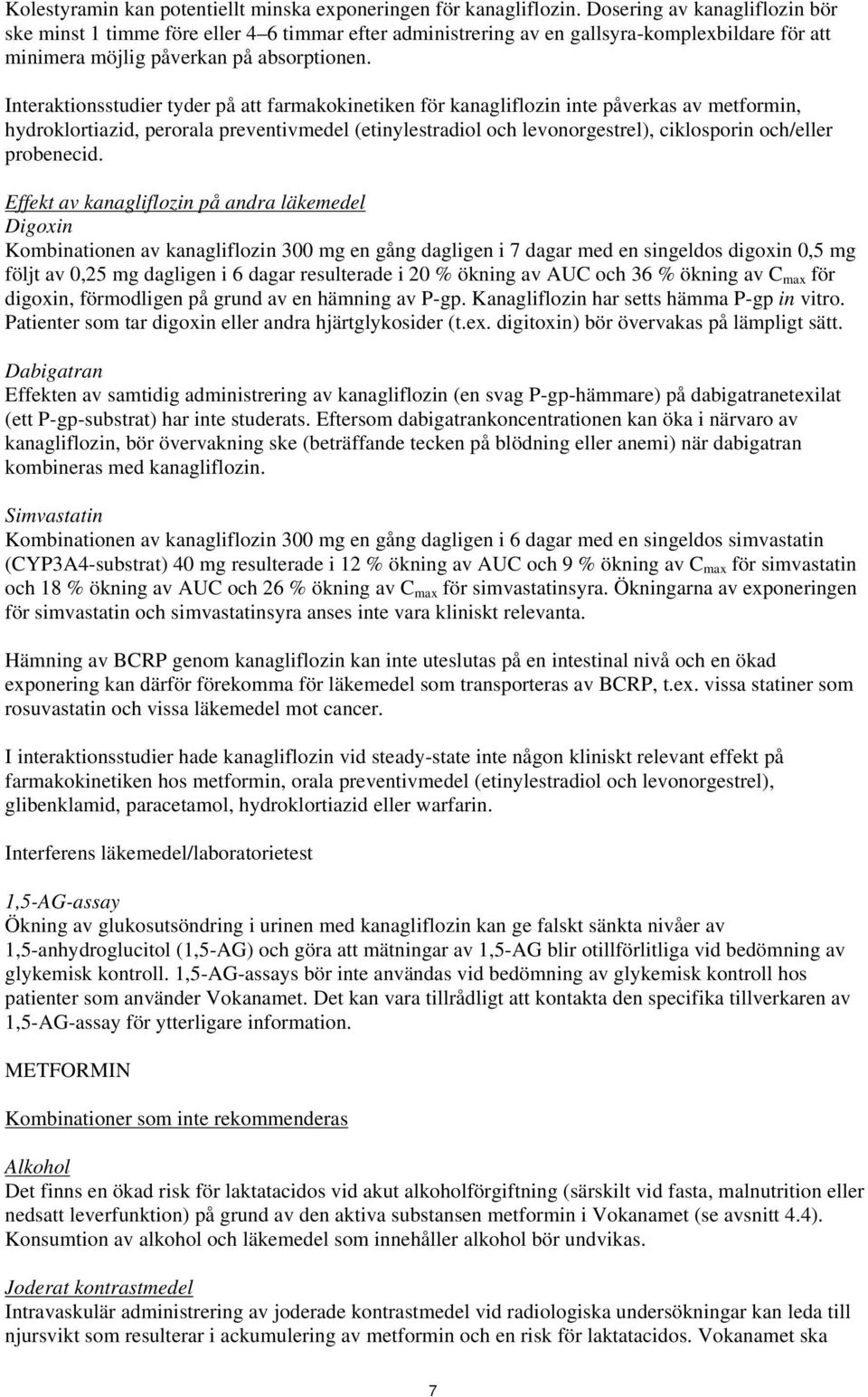 Kolestyramin kan potentiellt minska exponeringen för kanagliflozin. Dosering av kanagliflozin bör ske minst 1 timme före eller 4–6 timmar efter administrering av en gallsyra-komplexbildare för att minimera möjlig påverkan på absorptionen.

Interaktionsstudier tyder på att farmakokinetiken för kanagliflozin inte påverkas av metformin, hydroklortiazid, perorala preventivmedel (etinylestradiol och levonorgestrel), ciklosporin och/eller probenecid.

Effekt av kanagliflozin på andra läkemedel
Digoxin
Kombinationen av kanagliflozin 300 mg en gång dagligen i 7 dagar med en singeldos digoxin 0,5 mg följt av 0,25 mg dagligen i 6 dagar resulterade i 20 % ökning av AUC och 36 % ökning av $C_{max}$ för digoxin, förmodligen på grund av en hämning av P-gp. Kanagliflozin har setts hämma P-gp in vitro. Patienter som tar digoxin eller andra hjärtglykosider (t.ex. digitoxin) bör övervakas på lämpligt sätt.

Dabigatran
Effekten av samtidig administrering av kanagliflozin (en svag P-gp-hämmare) på dabigatranetexilat (ett P-gp-substrat) har inte studerats. Eftersom dabigatrankoncentrationen kan öka i närvaro av kanagliflozin, bör övervakning ske (beträffande tecken på blödning eller anemi) när dabigatran kombineras med kanagliflozin.

Simvastatin
Kombinationen av kanagliflozin 300 mg en gång dagligen i 6 dagar med en singeldos simvastatin (CYP3A4-substrat) 40 mg resulterade i 12 % ökning av AUC och 9 % ökning av $C_{max}$ för simvastatin och 18 % ökning av AUC och 26 % ökning av $C_{max}$ för simvastatinsyra. Ökningarna av exponeringen för simvastatin och simvastatinsyra anses inte vara kliniskt relevanta.

Hämning av BCRP genom kanagliflozin kan inte uteslutas på en intestinal nivå och en ökad exponering kan därför förekomma för läkemedel som transporteras av BCRP, t.ex. vissa statiner som rosuvastatin och vissa läkemedel mot cancer.

I interaktionsstudier hade kanagliflozin vid steady-state inte någon kliniskt relevant effekt på farmakokinetiken hos metformin, orala preventivmedel (etinylestradiol och levonorgestrel), glibenklamid, paracetamol, hydroklortiazid eller warfarin.

Interferens läkemedel/laboratorietest

1,5-AG-assay
Ökning av glukosutsöndring i urinen med kanagliflozin kan ge falskt sänkta nivåer av 1,5-anhydroglucitol (1,5-AG) och göra att mätningar av 1,5-AG blir otillförlitliga vid bedömning av glykemisk kontroll. 1,5-AG-assays bör inte användas vid bedömning av glykemisk kontroll hos patienter som använder Vokanamet. Det kan vara tillrådligt att kontakta den specifika tillverkaren av 1,5-AG-assay för ytterligare information.

METFORMIN

Kombinationer som inte rekommenderas

Alkohol
Det finns en ökad risk för laktatacidos vid akut alkoholförgiftning (särskilt vid fasta, malnutrition eller nedsatt leverfunktion) på grund av den aktiva substansen metformin i Vokanamet (se avsnitt 4.4). Konsumtion av alkohol och läkemedel som innehåller alkohol bör undvikas.

Joderat kontrastmedel
Intravaskulär administrering av joderade kontrastmedel vid radiologiska undersökningar kan leda till njursvikt som resulterar i ackumulering av metformin och en risk för laktatacidos. Vokanamet ska

7